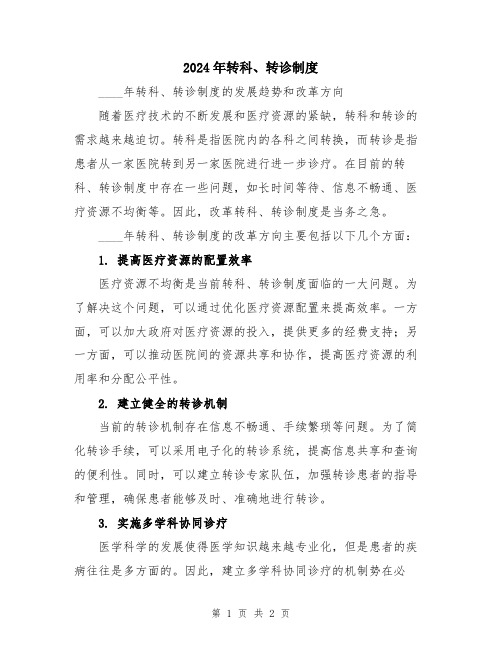 2024年转科、转诊制度

____年转科、转诊制度的发展趋势和改革方向

随着医疗技术的不断发展和医疗资源的紧缺，转科和转诊的需求越来越迫切。转科是指医院内的各科之间转换，而转诊是指患者从一家医院转到另一家医院进行进一步诊疗。在目前的转科、转诊制度中存在一些问题，如长时间等待、信息不畅通、医疗资源不均衡等。因此，改革转科、转诊制度是当务之急。

____年转科、转诊制度的改革方向主要包括以下几个方面：

1. 提高医疗资源的配置效率

医疗资源不均衡是当前转科、转诊制度面临的一大问题。为了解决这个问题，可以通过优化医疗资源配置来提高效率。一方面，可以加大政府对医疗资源的投入，提供更多的经费支持；另一方面，可以推动医院间的资源共享和协作，提高医疗资源的利用率和分配公平性。

2. 建立健全的转诊机制

当前的转诊机制存在信息不畅通、手续繁琐等问题。为了简化转诊手续，可以采用电子化的转诊系统，提高信息共享和查询的便利性。同时，可以建立转诊专家队伍，加强转诊患者的指导和管理，确保患者能够及时、准确地进行转诊。

3. 实施多学科协同诊疗

医学科学的发展使得医学知识越来越专业化，但是患者的疾病往往是多方面的。因此，建立多学科协同诊疗的机制势在必

第 1 页 共 2 页